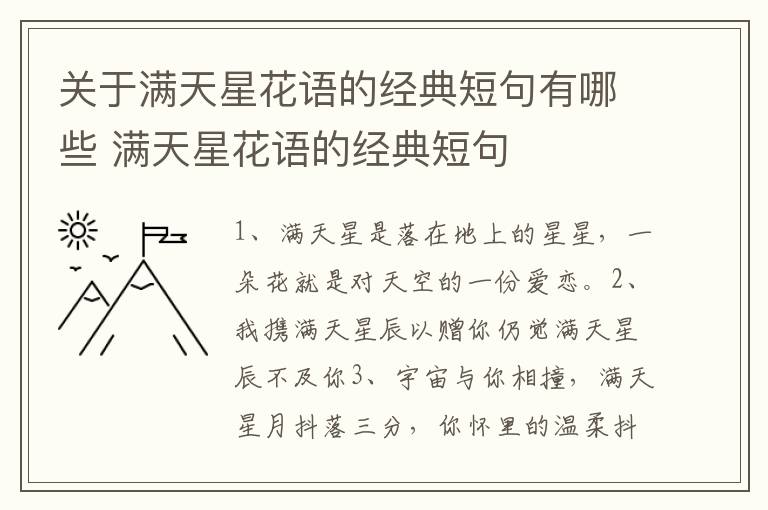 关于满天星花语的经典短句有哪些 满天星花语的经典短句

1、满天星是落在地上的星星，一朵花就是对天空的一份爱恋。2、我携满天星辰以赠你仍觉满天星辰不及你3、宇宙与你相撞，满天星月抖落三分，你怀里的温柔抖